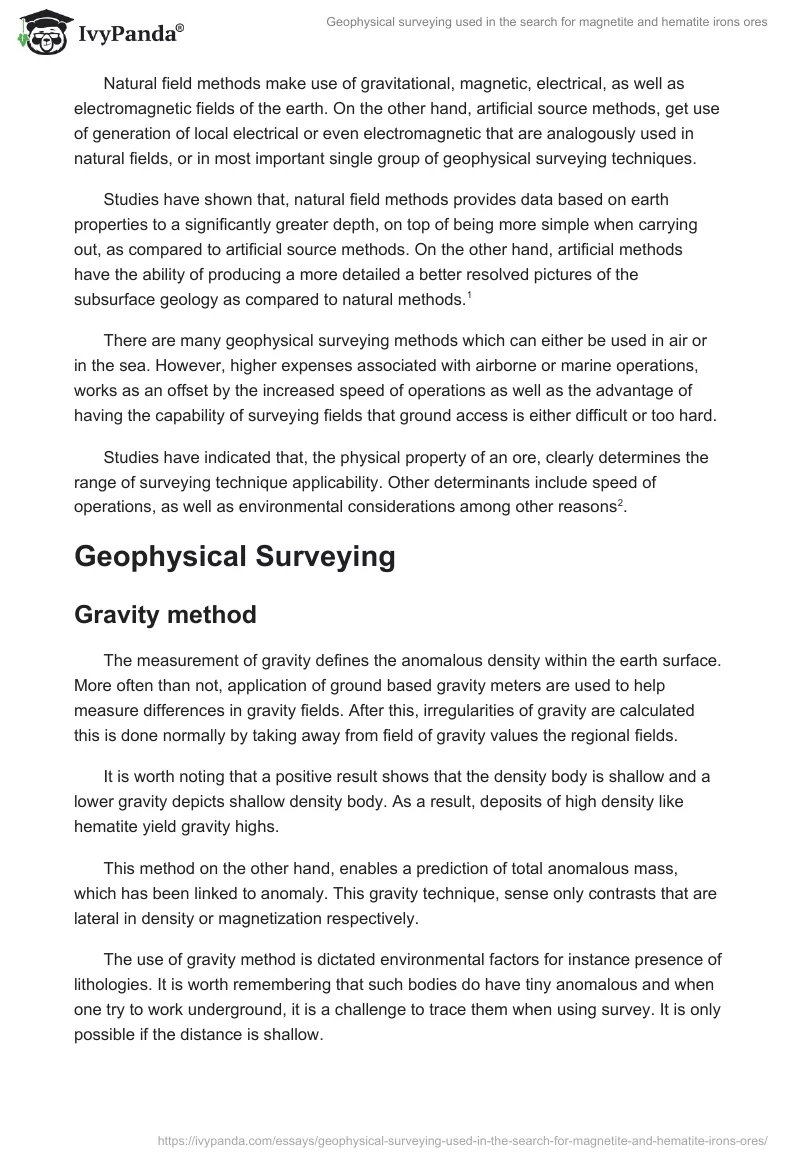 IvyPanda®

Geophysical surveying used in the search for magnetite and hematite irons ores

Natural field methods make use of gravitational, magnetic, electrical, as well as electromagnetic fields of the earth. On the other hand, artificial source methods, get use of generation of local electrical or even electromagnetic that are analogously used in natural fields, or in most important single group of geophysical surveying techniques.

Studies have shown that, natural field methods provides data based on earth properties to a significantly greater depth, on top of being more simple when carrying out, as compared to artificial source methods. On the other hand, artificial methods have the ability of producing a more detailed a better resolved pictures of the subsurface geology as compared to natural methods.$^1$

There are many geophysical surveying methods which can either be used in air or in the sea. However, higher expenses associated with airborne or marine operations, works as an offset by the increased speed of operations as well as the advantage of having the capability of surveying fields that ground access is either difficult or too hard.

Studies have indicated that, the physical property of an ore, clearly determines the range of surveying technique applicability. Other determinants include speed of operations, as well as environmental considerations among other reasons$^2$.

Geophysical Surveying

Gravity method

The measurement of gravity defines the anomalous density within the earth surface. More often than not, application of ground based gravity meters are used to help measure differences in gravity fields. After this, irregularities of gravity are calculated this is done normally by taking away from field of gravity values the regional fields.

It is worth noting that a positive result shows that the density body is shallow and a lower gravity depicts shallow density body. As a result, deposits of high density like hematite yield gravity highs.

This method on the other hand, enables a prediction of total anomalous mass, which has been linked to anomaly. This gravity technique, sense only contrasts that are lateral in density or magnetization respectively.

The use of gravity method is dictated environmental factors for instance presence of lithologies. It is worth remembering that such bodies do have tiny anomalous and when one try to work underground, it is a challenge to trace them when using survey. It is only possible if the distance is shallow.

https://ivypanda.com/essays/geophysical-surveying-used-in-the-search-for-magnetite-and-hematite-irons-ores/